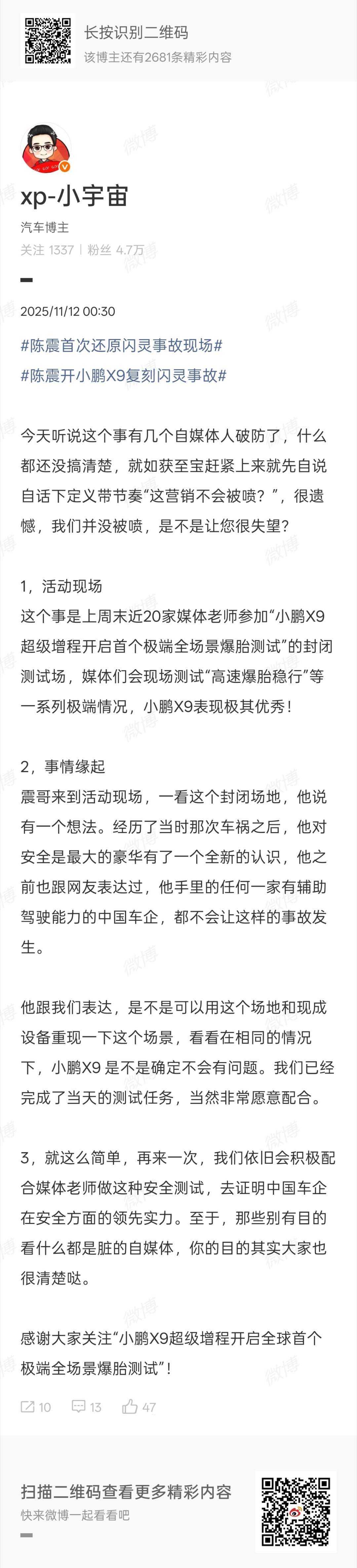 长按识别二维码
该博主还有2681条精彩内容

xp-小宇宙
汽车博主
关注 1337 | 粉丝 4.7万

2025/11/12 00:30
#陈震首次还原闪灵事故现场#
#陈震开小鹏X9复刻闪灵事故#

今天听说这个事有几个自媒体人破防了，什么都还没搞清楚，就如获至宝赶紧上来就先自说自话下定义带节奏“这营销不会被喷？”，很遗憾，我们并没被喷，是不是让您很失望？

1，活动现场
这个事是上周末近20家媒体老师参加“小鹏X9超级增程开启首个极端全场景爆胎测试”的封闭测试场，媒体们会现场测试“高速爆胎稳行”等一系列极端情况，小鹏X9表现极其优秀！

2，事情缘起
震哥来到活动现场，一看这个封闭场地，他说有一个想法。经历了当时那次车祸之后，他对安全是最大的豪华有了一个全新的认识，他之前也跟网友表达过，他手里的任何一家有辅助驾驶能力的中国车企，都不会让这样的事故发生。

他跟我们表达，是不是可以用这个场地和现成设备重现一下这个场景，看看在相同的情况下，小鹏X9 是不是确定不会有问题。我们已经完成了当天的测试任务，当然非常愿意配合。

3，就这么简单，再来一次，我们依旧会积极配合媒体老师做这种安全测试，去证明中国车企在安全方面的领先实力。至于，那些别有目的看什么都是脏的自媒体，你的目的其实大家也很清楚哒。

感谢大家关注“小鹏X9超级增程开启全球首个极端全场景爆胎测试”！

10 13 47

扫描二维码查看更多精彩内容
快来微博一起看看吧